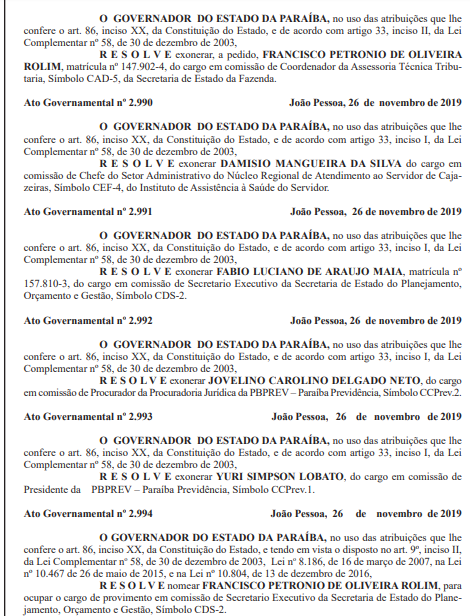 O GOVERNADOR DO ESTADO DA PARAÍBA, no uso das atribuições que lhe confere o art. 86, inciso XX, da Constituição do Estado, e de acordo com artigo 33, inciso II, da Lei Complementar nº 58, de 30 de dezembro de 2003,

R E S O L V E exonerar, a pedido, FRANCISCO PETRONIO DE OLIVEIRA ROLIM, matrícula nº 147.902-4, do cargo em comissão de Coordenador da Assessoria Técnica Tributaria, Símbolo CAD-5, da Secretaria de Estado da Fazenda.

Ato Governamental nº 2.990 João Pessoa, 26 de novembro de 2019

O GOVERNADOR DO ESTADO DA PARAÍBA, no uso das atribuições que lhe confere o art. 86, inciso XX, da Constituição do Estado, e de acordo com artigo 33, inciso I, da Lei Complementar nº 58, de 30 de dezembro de 2003,

R E S O L V E exonerar DAMISIO MANGUEIRA DA SILVA do cargo em comissão de Chefe do Setor Administrativo do Núcleo Regional de Atendimento ao Servidor de Cajazeiras, Símbolo CEF-4, do Instituto de Assistência à Saúde do Servidor.

Ato Governamental nº 2.991 João Pessoa, 26 de novembro de 2019

O GOVERNADOR DO ESTADO DA PARAÍBA, no uso das atribuições que lhe confere o art. 86, inciso XX, da Constituição do Estado, e de acordo com artigo 33, inciso I, da Lei Complementar nº 58, de 30 de dezembro de 2003,

R E S O L V E exonerar FABIO LUCIANO DE ARAUJO MAIA, matrícula nº 157.810-3, do cargo em comissão de Secretario Executivo da Secretaria de Estado do Planejamento, Orçamento e Gestão, Símbolo CDS-2.

Ato Governamental nº 2.992 João Pessoa, 26 de novembro de 2019

O GOVERNADOR DO ESTADO DA PARAÍBA, no uso das atribuições que lhe confere o art. 86, inciso XX, da Constituição do Estado, e de acordo com artigo 33, inciso I, da Lei Complementar nº 58, de 30 de dezembro de 2003,

R E S O L V E exonerar JOVELINO CAROLINO DELGADO NETO, do cargo em comissão de Procurador da Procuradoria Jurídica da PBPREV – Paraíba Previdência, Símbolo CCPrev.2.

Ato Governamental nº 2.993 João Pessoa, 26 de novembro de 2019

O GOVERNADOR DO ESTADO DA PARAÍBA, no uso das atribuições que lhe confere o art. 86, inciso XX, da Constituição do Estado, e de acordo com artigo 33, inciso I, da Lei Complementar nº 58, de 30 de dezembro de 2003,

R E S O L V E exonerar YURI SIMPSON LOBATO, do cargo em comissão de Presidente da PBPREV – Paraíba Previdência, Símbolo CCPrev.1.

Ato Governamental nº 2.994 João Pessoa, 26 de novembro de 2019

O GOVERNADOR DO ESTADO DA PARAÍBA, no uso das atribuições que lhe confere o art. 86, inciso XX, da Constituição do Estado, e tendo em vista o disposto no art. 9º, inciso II, da Lei Complementar nº 58, de 30 de dezembro de 2003, Lei nº 8.186, de 16 de março de 2007, na Lei nº 10.467 de 26 de maio de 2015, e na Lei nº 10.804, de 13 de dezembro de 2016,

R E S O L V E nomear FRANCISCO PETRONIO DE OLIVEIRA ROLIM, para ocupar o cargo de provimento em comissão de Secretario Executivo da Secretaria de Estado do Planejamento, Orçamento e Gestão, Símbolo CDS-2.